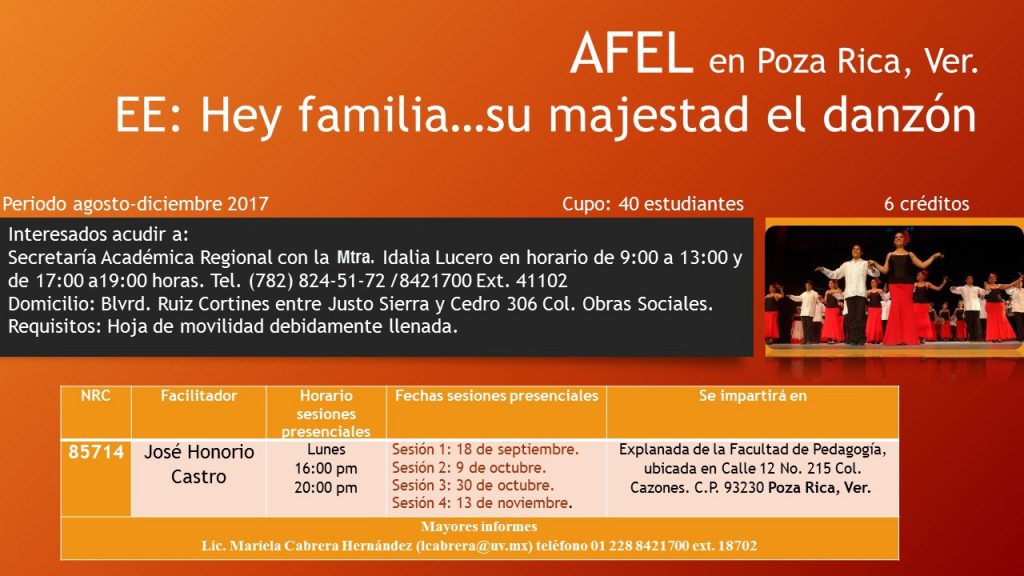 AFEL en Poza Rica, Ver.

EE: Hey familia…su majestad el danzón

Periodo agosto-diciembre 2017

Cupo: 40 estudiantes

6 créditos

Interesados acudir a:
Secretaría Académica Regional con la Mtra. Idalia Lucero en horario de 9:00 a 13:00 y de 17:00 a19:00 horas. Tel. (782) 824-51-72 /8421700 Ext. 41102
Domicilio: Blvrd. Ruiz Cortines entre Justo Sierra y Cedro 306 Col. Obras Sociales.
Requisitos: Hoja de movilidad debidamente llenada.

| NRC | Facilitador | Horario sesiones presenciales | Fechas sesiones presenciales | Se impartirá en |
|---|---|---|---|---|
| 85714 | José Honorio Castro | Lunes 16:00 pm 20:00 pm | Sesión 1: 18 de septiembre. Sesión 2: 9 de octubre. Sesión 3: 30 de octubre. Sesión 4: 13 de noviembre. | Explanada de la Facultad de Pedagogía, ubicada en Calle 12 No. 215 Col. Cazones. C.P. 93230 Poza Rica, Ver. |
| Mayores informes Lic. Mariela Cabrera Hernández (lcabrera@uv.mx) teléfono 01 228 8421700 ext. 18702 | | | | |